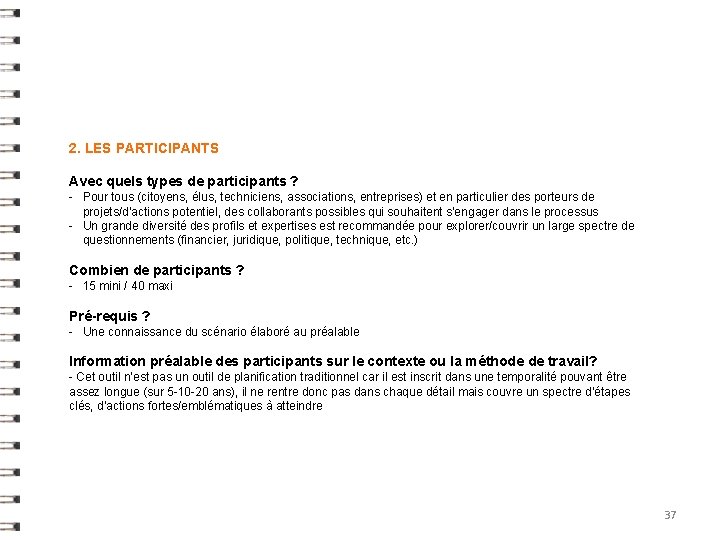 2. LES PARTICIPANTS

Avec quels types de participants ?
- Pour tous (citoyens, élus, techniciens, associations, entreprises) et en particulier des porteurs de projets/d'actions potentiel, des collaborants possibles qui souhaitent s'engager dans le processus
- Un grande diversité des profils et expertises est recommandée pour explorer/couvrir un large spectre de questionnements (financier, juridique, politique, technique, etc.)

Combien de participants ?
- 15 mini / 40 maxi

Pré-requis ?
- Une connaissance du scénario élaboré au préalable

Information préalable des participants sur le contexte ou la méthode de travail?
- Cet outil n'est pas un outil de planification traditionnel car il est inscrit dans une temporalité pouvant être assez longue (sur 5-10-20 ans), il ne rentre donc pas dans chaque détail mais couvre un spectre d'étapes clés, d'actions fortes/emblématiques à atteindre

37